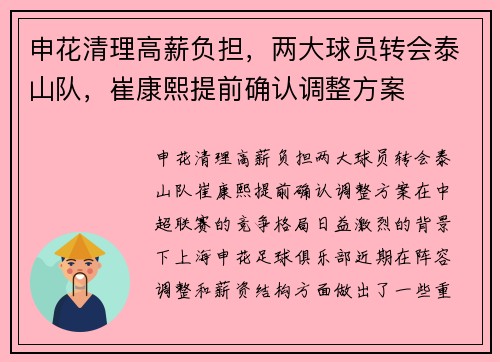 申花清理高薪负担，两大球员转会泰山队，崔康熙提前确认调整方案

申花清理高薪负担两大球员转会泰山队崔康熙提前确认调整方案在中超联赛的竞争格局日益激烈的背景下上海申花足球俱乐部近期在阵容调整和薪资结构方面做出了一些重